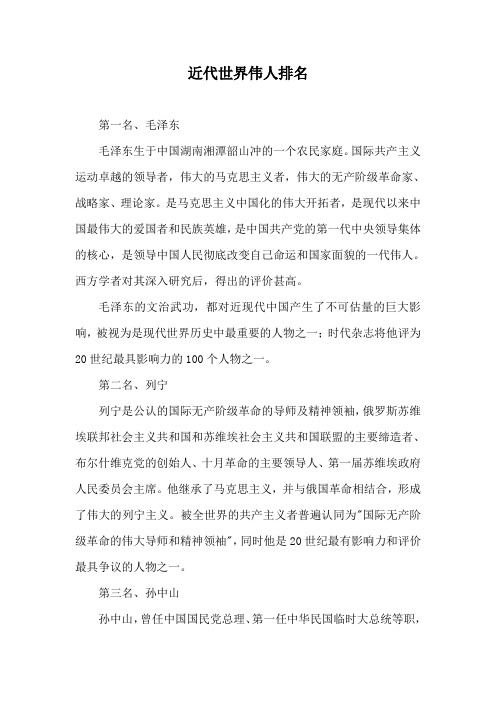 近代世界伟人排名

第一名、毛泽东

毛泽东生于中国湖南湘潭韶山冲的一个农民家庭。国际共产主义运动卓越的领导者，伟大的马克思主义者，伟大的无产阶级革命家、战略家、理论家。是马克思主义中国化的伟大开拓者，是现代以来中国最伟大的爱国者和民族英雄，是中国共产党的第一代中央领导集体的核心，是领导中国人民彻底改变自己命运和国家面貌的一代伟人。西方学者对其深入研究后，得出的评价甚高。

毛泽东的文治武功，都对近现代中国产生了不可估量的巨大影响，被视为是现代世界历史中最重要的人物之一；时代杂志将他评为20世纪最具影响力的100个人物之一。

第二名、列宁

列宁是公认的国际无产阶级革命的导师及精神领袖，俄罗斯苏维埃联邦社会主义共和国和苏维埃社会主义共和国联盟的主要缔造者、布尔什维克党的创始人、十月革命的主要领导人、第一届苏维埃政府人民委员会主席。他继承了马克思主义，并与俄国革命相结合，形成了伟大的列宁主义。被全世界的共产主义者普遍认同为"国际无产阶级革命的伟大导师和精神领袖"，同时他是20世纪最有影响力和评价最具争议的人物之一。

第三名、孙中山

孙中山，曾任中国国民党总理、第一任中华民国临时大总统等职，